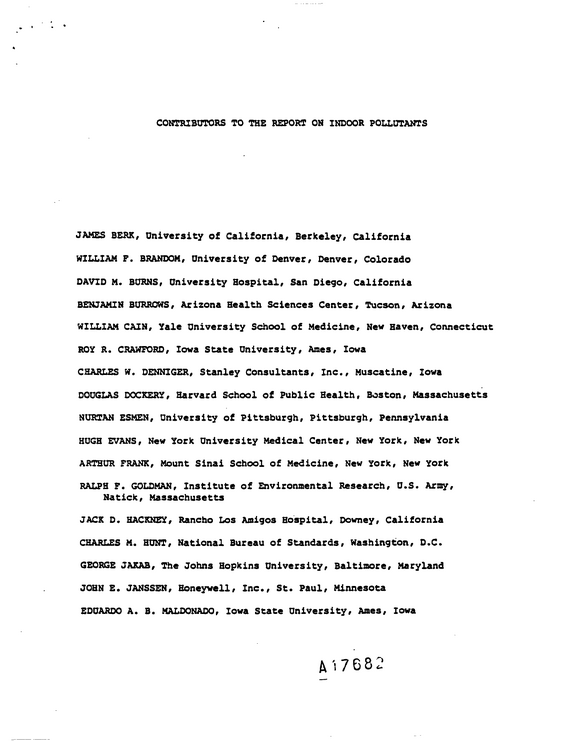 CONTRIBUTORS TO THE REPORT ON INDOOR POLLUTANTS

JAMES BERK, University of California, Berkeley, California

WILLIAM F. BRANDOM, University of Denver, Denver, Colorado

DAVID M. BURNS, University Hospital, San Diego, California

BENJAMIN BURROWS, Arizona Health Sciences Center, Tucson, Arizona

WILLIAM CAIN, Yale University School of Medicine, New Haven, Connecticut

ROY R. CRAWFORD, Iowa State University, Ames, Iowa

CHARLES W. DENNIGER, Stanley Consultants, Inc., Muscatine, Iowa

DOUGLAS DOCKERY, Harvard School of Public Health, Boston, Massachusetts

NURTAN ESMEN, University of Pittsburgh, Pittsburgh, Pennsylvania

HUGH EVANS, New York University Medical Center, New York, New York

ARTHUR FRANK, Mount Sinai School of Medicine, New York, New York

RALPH F. GOLDMAN, Institute of Environmental Research, U.S. Army, Natick, Massachusetts

JACK D. HACKNEY, Rancho Los Amigos Hospital, Downey, California

CHARLES M. HUNT, National Bureau of Standards, Washington, D.C.

GEORGE JAKAB, The Johns Hopkins University, Baltimore, Maryland

JOHN E. JANSSEN, Honeywell, Inc., St. Paul, Minnesota

EDUARDO A. B. MALDONADO, Iowa State University, Ames, Iowa

A17682